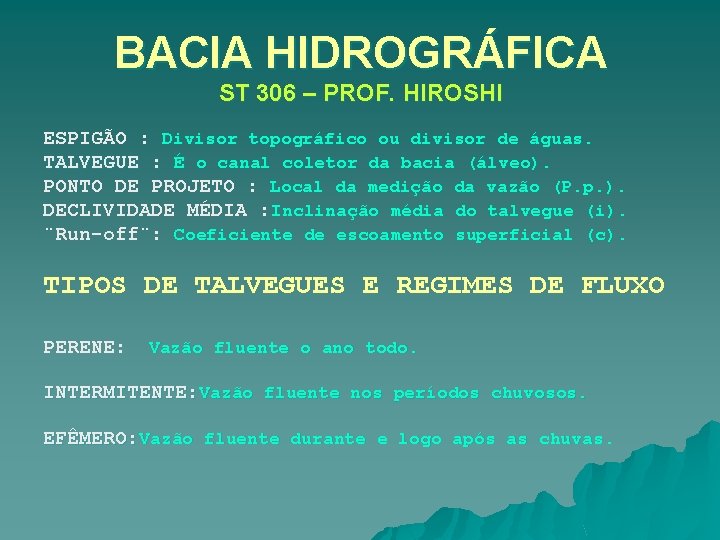 BACIA HIDROGRÁFICA
ST 306 – PROF. HIROSHI

ESPIGÃO : Divisor topográfico ou divisor de águas.
TALVEGUE : É o canal coletor da bacia (álveo).
PONTO DE PROJETO : Local da medição da vazão (P.p.).
DECLIVIDADE MÉDIA :Inclinação média do talvegue (i).
¨Run-off¨: Coeficiente de escoamento superficial (c).

TIPOS DE TALVEGUES E REGIMES DE FLUXO

PERENE: Vazão fluente o ano todo.

INTERMITENTE:Vazão fluente nos períodos chuvosos.

EFÊMERO:Vazão fluente durante e logo após as chuvas.